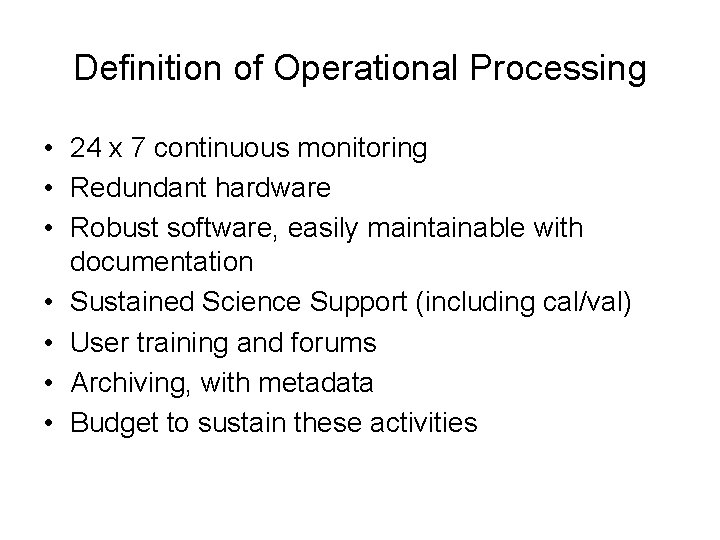 Definition of Operational Processing

• 24 x 7 continuous monitoring
• Redundant hardware
• Robust software, easily maintainable with documentation
• Sustained Science Support (including cal/val)
• User training and forums
• Archiving, with metadata
• Budget to sustain these activities